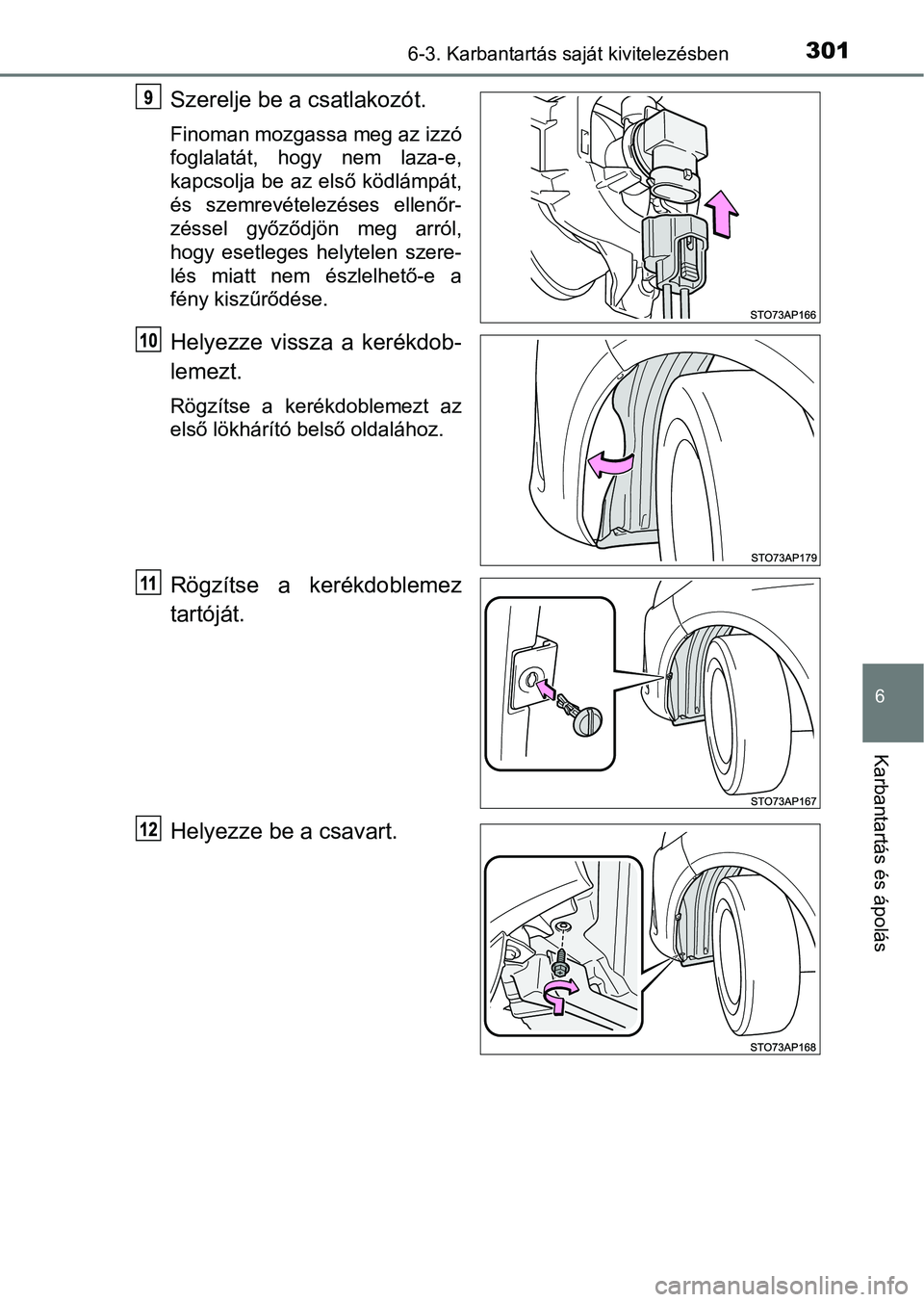 6-3. Karbantartás saját kivitelezésben

301

9 Szerelje be a csatlakozót.

Finoman mozgassa meg az izzó foglalatát, hogy nem laza-e, kapcsolja be az első ködlámpát, és szemrevételezéses ellenőrzéssel győződjön meg arról, hogy esetleges helytelen szerelés miatt nem észlelhető-e a fény kiszűrődése.

STO73AP166

10 Helyezze vissza a kerékdoblemezt.

Rögzítse a kerékdoblemezt az első lökhárító belső oldalához.

STO73AP179

11 Rögzítse a kerékdoblemez tartóját.

STO73AP167

12 Helyezze be a csavart.

STO73AP168

6

Karbantartás és ápolás

carmanualsonline.info